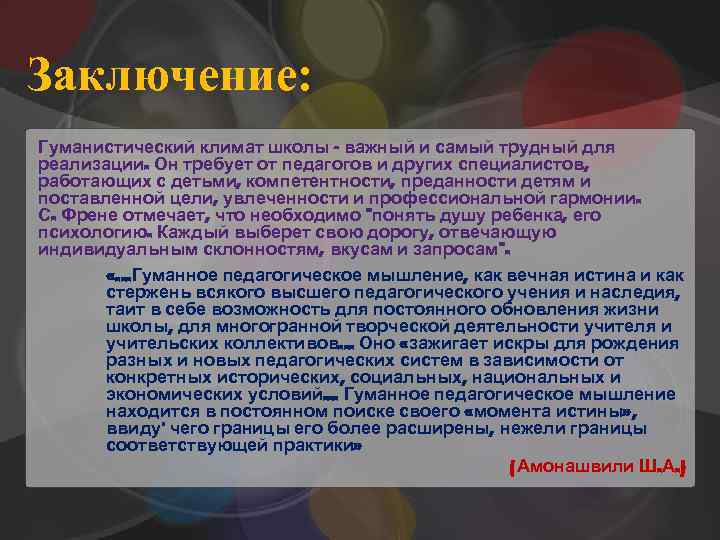 Заключение:

Гуманистический климат школы - важный и самый трудный для реализации. Он требует от педагогов и других специалистов, работающих с детьми, компетентности, преданности детям и поставленной цели, увлеченности и профессиональной гармонии. С. Френе отмечает, что необходимо "понять душу ребенка, его психологию. Каждый выберет свою дорогу, отвечающую индивидуальным склонностям, вкусам и запросам".

«...Гуманное педагогическое мышление, как вечная истина и как стержень всякого высшего педагогического учения и наследия, таит в себе возможность для постоянного обновления жизни школы, для многогранной творческой деятельности учителя и учительских коллективов... Оно «зажигает искры для рождения разных и новых педагогических систем в зависимости от конкретных исторических, социальных, национальных и экономических условий... Гуманное педагогическое мышление находится в постоянном поиске своего «момента истины», ввиду' чего границы его более расширены, нежели границы соответствующей практики»

(Амонашвили Ш.А.)